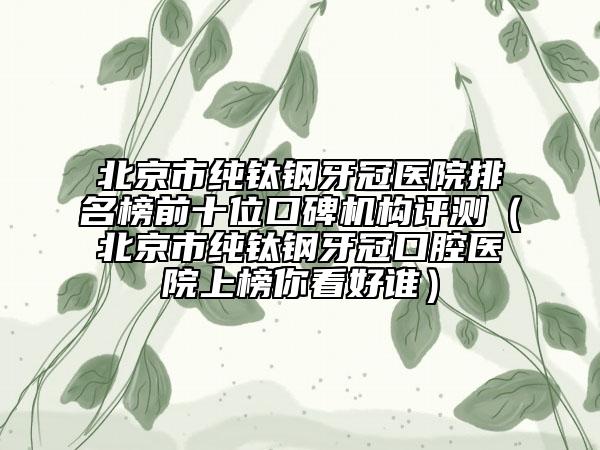 北京市纯钛钢牙冠医院排名榜前十位口碑机构评测（北京市纯钛钢牙冠口腔医院上榜你看好谁）